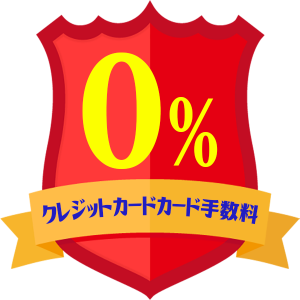 0%

クレジットカードカード手数料